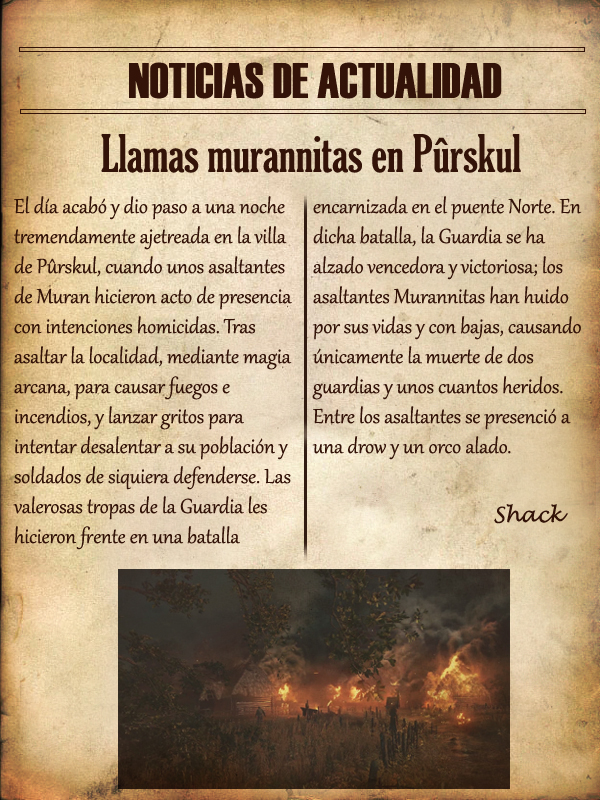 NOTICIAS DE ACTUALIDAD

Llamas murannitas en Pûrskul

El día acabó y dio paso a una noche tremendamente ajetreada en la villa de Pûrskul, cuando unos asaltantes de Muran hicieron acto de presencia con intenciones homicidas. Tras asaltar la localidad, mediante magia arcana, para causar fuegos e incendios, y lanzar gritos para intentar desalentar a su población y soldados de siquiera defenderse. Las valerosas tropas de la Guardia les hicieron frente en una batalla encarnizada en el puente Norte. En dicha batalla, la Guardia se ha alzado vencedora y victoriosa; los asaltantes Murannitas han huido por sus vidas y con bajas, causando únicamente la muerte de dos guardias y unos cuantos heridos. Entre los asaltantes se presenció a una drow y un orco alado.

Shack